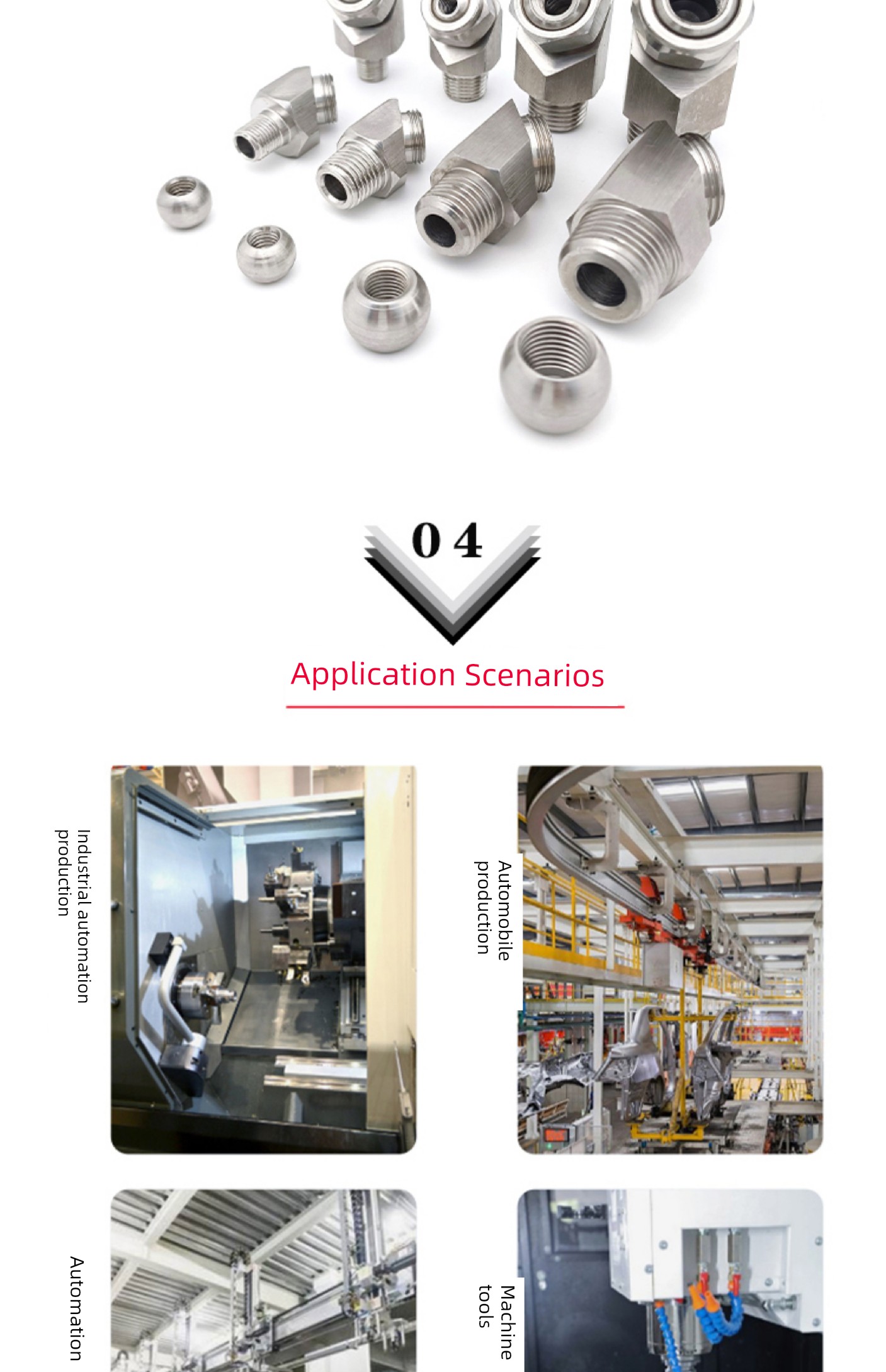 04

Application Scenarios

Industrial automation production

Automobile production

Automation

Machine tools